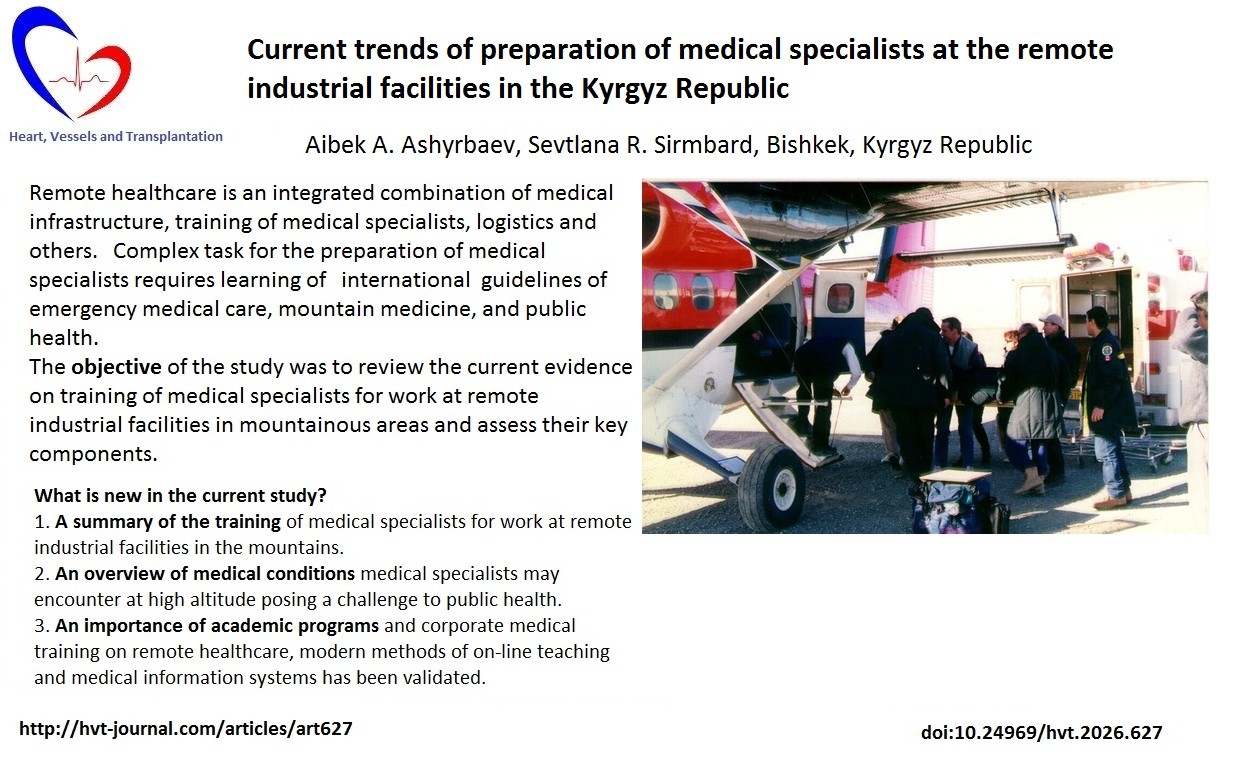 Heart, Vessels and Transplantation

Current trends of preparation of medical specialists at the remote industrial facilities in the Kyrgyz Republic

Aibek A. Ashyrbaev, Sevtlana R. Sirmbard, Bishkek, Kyrgyz Republic

Remote healthcare is an integrated combination of medical infrastructure, training of medical specialists, logistics and others. Complex task for the preparation of medical specialists requires learning of international guidelines of emergency medical care, mountain medicine, and public health.
The objective of the study was to review the current evidence on training of medical specialists for work at remote industrial facilities in mountainous areas and assess their key components.

What is new in the current study?
1. A summary of the training of medical specialists for work at remote industrial facilities in the mountains.
2. An overview of medical conditions medical specialists may encounter at high altitude posing a challenge to public health.
3. An importance of academic programs and corporate medical training on remote healthcare, modern methods of on-line teaching and medical information systems has been validated.

http://hvt-journal.com/articles/art627

doi:10.24969/hvt.2026.627